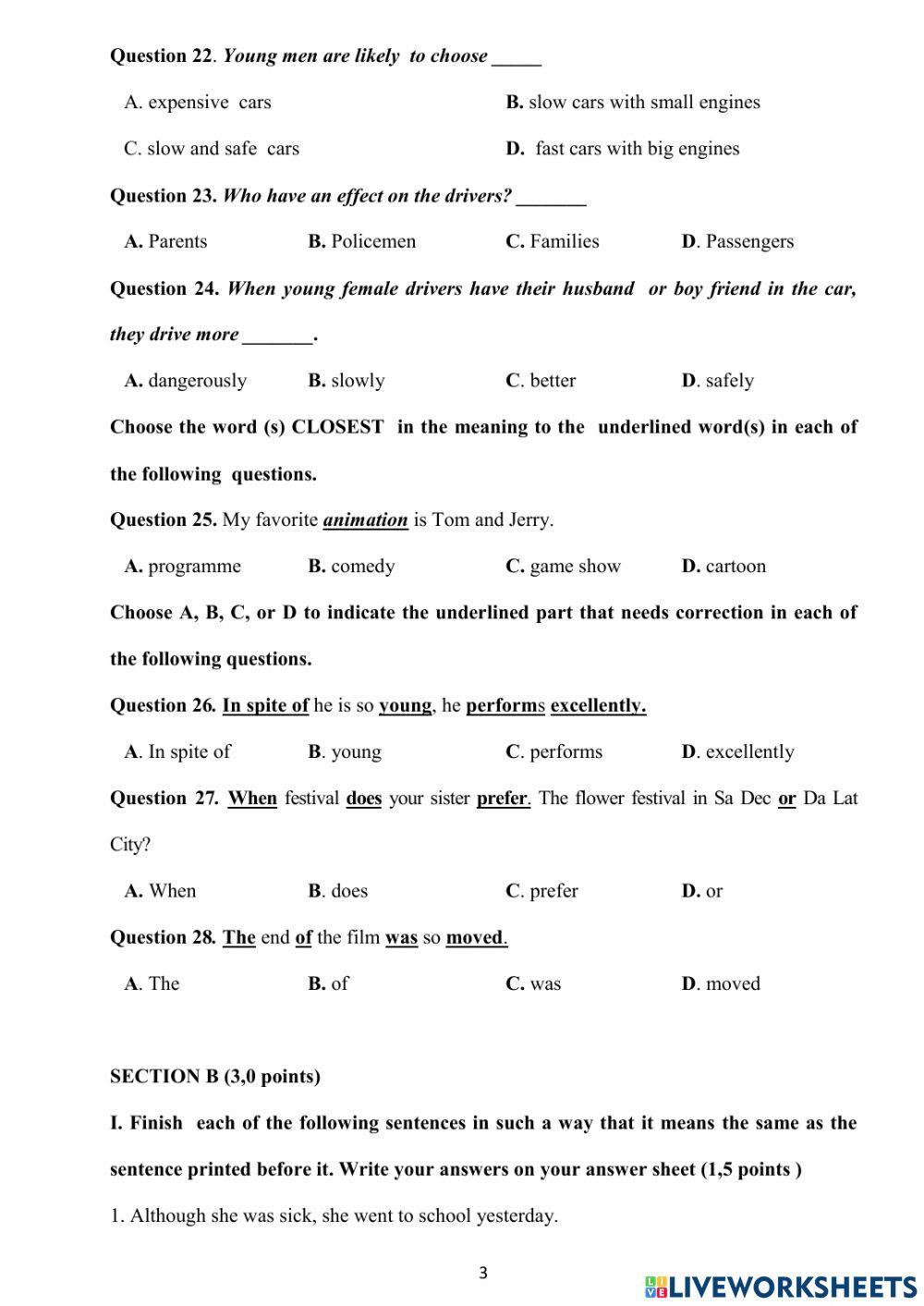 Question 22. Young men are likely to choose _____

A. expensive cars
B. slow cars with small engines
C. slow and safe cars
D. fast cars with big engines

Question 23. Who have an effect on the drivers? _______

A. Parents
B. Policemen
C. Families
D. Passengers

Question 24. When young female drivers have their husband or boy friend in the car, they drive more _______.

A. dangerously
B. slowly
C. better
D. safely

Choose the word (s) CLOSEST in the meaning to the underlined word(s) in each of the following questions.

Question 25. My favorite animation is Tom and Jerry.

A. programme
B. comedy
C. game show
D. cartoon

Choose A, B, C, or D to indicate the underlined part that needs correction in each of the following questions.

Question 26. In spite of he is so young, he performs excellently.

A. In spite of
B. young
C. performs
D. excellently

Question 27. When festival does your sister prefer. The flower festival in Sa Dec or Da Lat City?

A. When
B. does
C. prefer
D. or

Question 28. The end of the film was so moved.

A. The
B. of
C. was
D. moved

SECTION B (3,0 points)

I. Finish each of the following sentences in such a way that it means the same as the sentence printed before it. Write your answers on your answer sheet (1,5 points )

1. Although she was sick, she went to school yesterday.

3

LIVEWORKSHEETS